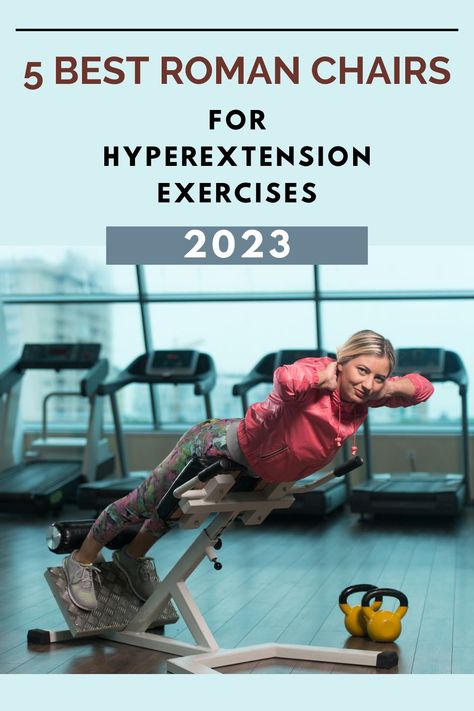 5 BEST ROMAN CHAIRS

FOR HYPEREXTENSION EXERCISES

2023